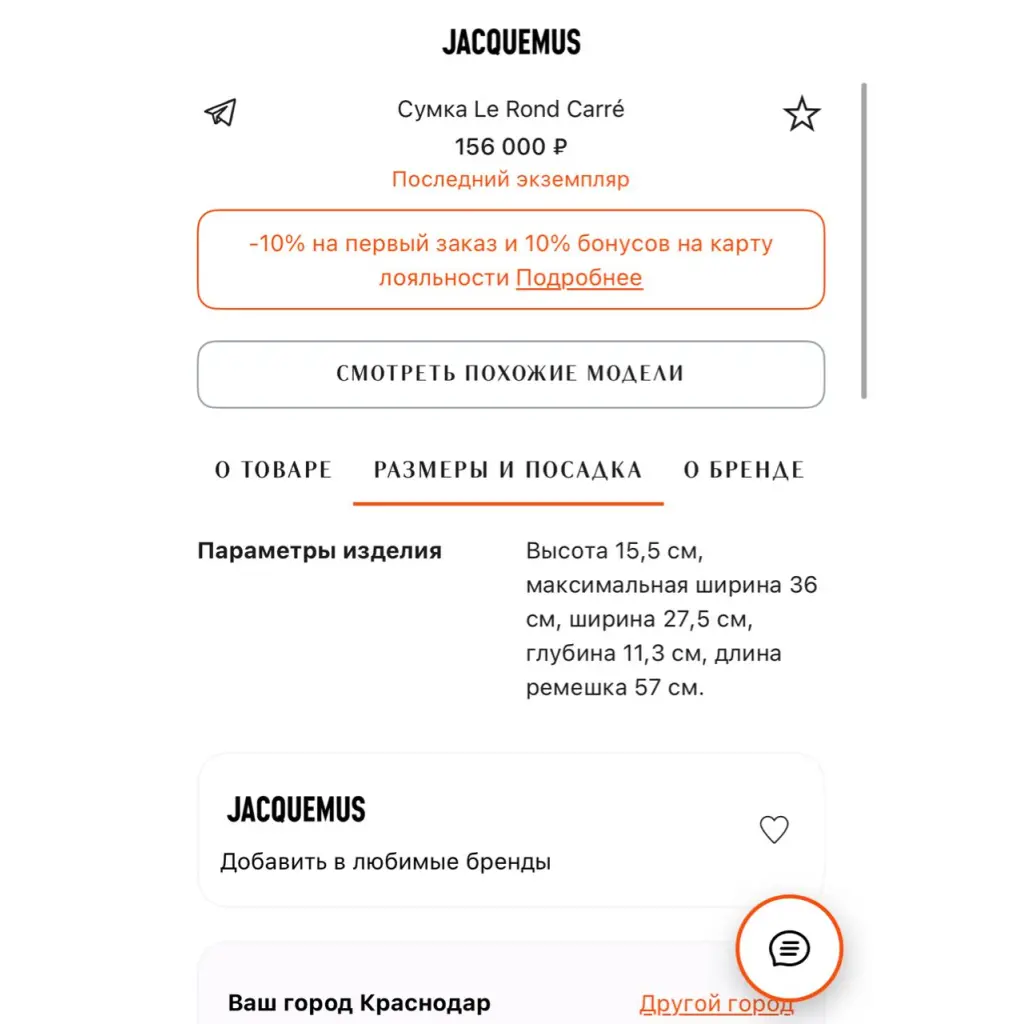 JACQUEMUS

Сумка Le Rond Carré
156 000 ₽
Последний экземпляр

-10% на первый заказ и 10% бонусов на карту лояльности Подробнее

СМОТРЕТЬ ПОХОЖИЕ МОДЕЛИ

О ТОВАРЕ РАЗМЕРЫ И ПОСАДКА О БРЕНДЕ

Параметры изделия

Высота 15,5 см, максимальная ширина 36 см, ширина 27,5 см, глубина 11,3 см, длина ремешка 57 см.

JACQUEMUS
Добавить в любимые бренды

Ваш город Краснодар
Другой город